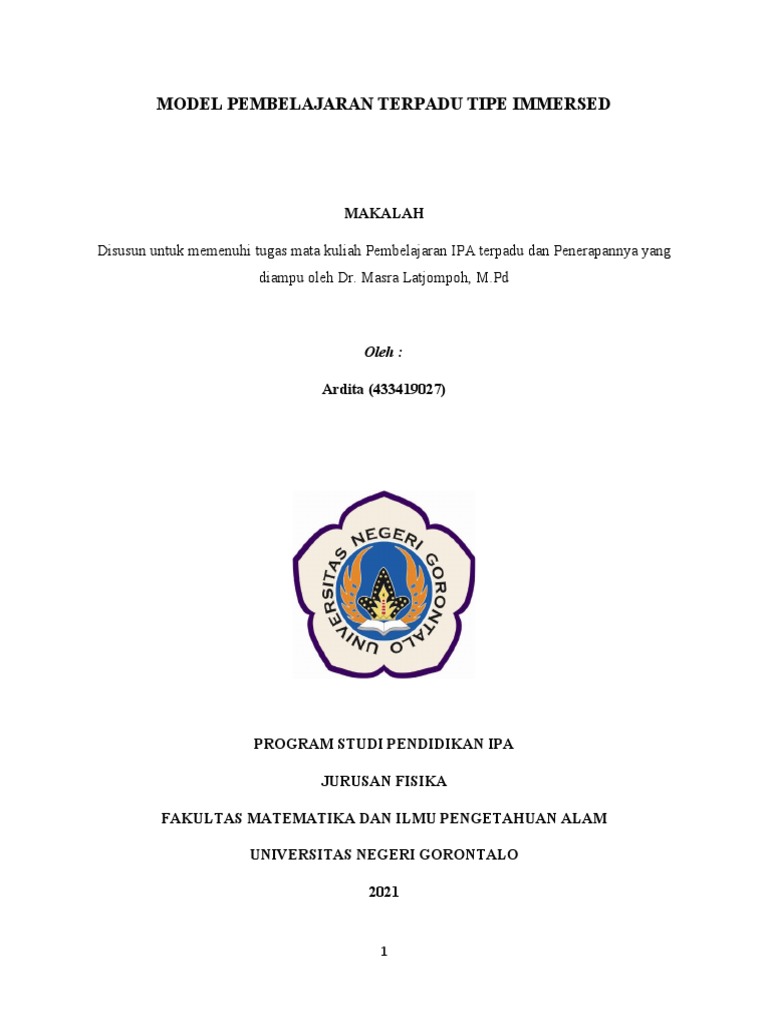 MODEL PEMBELAJARAN TERPADU TIPE IMMERSED

MAKALAH

Disusun untuk memenuhi tugas mata kuliah Pembelajaran IPA terpadu dan Penerapannya yang diampu oleh Dr. Masra Latjompoh, M.Pd

Oleh :

Ardita (433419027)

UNIVERSITAS NEGERI GORONTALO

PROGRAM STUDI PENDIDIKAN IPA

JURUSAN FISIKA

FAKULTAS MATEMATIKA DAN ILMU PENGETAHUAN ALAM

UNIVERSITAS NEGERI GORONTALO

2021

1